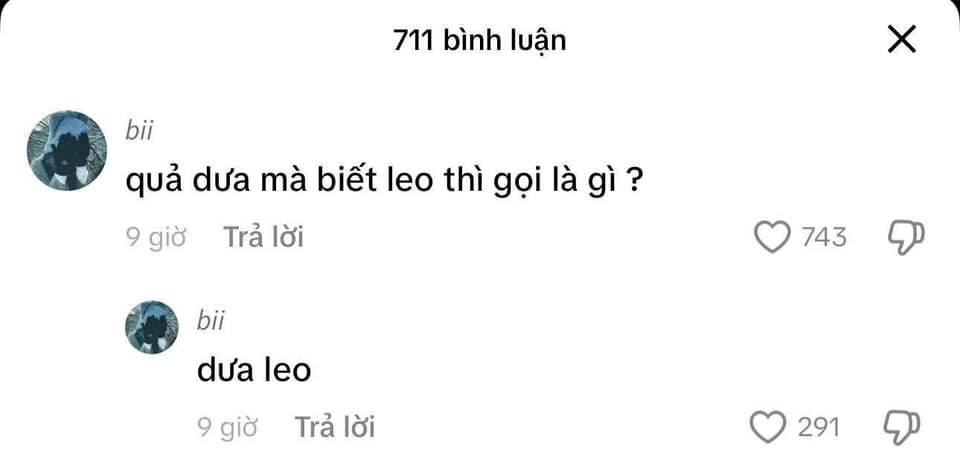 711 bình luận

bii
quả dưa mà biết leo thì gọi là gì ?
9 giờ Trả lời
743

bii
dưa leo
9 giờ Trả lời
291